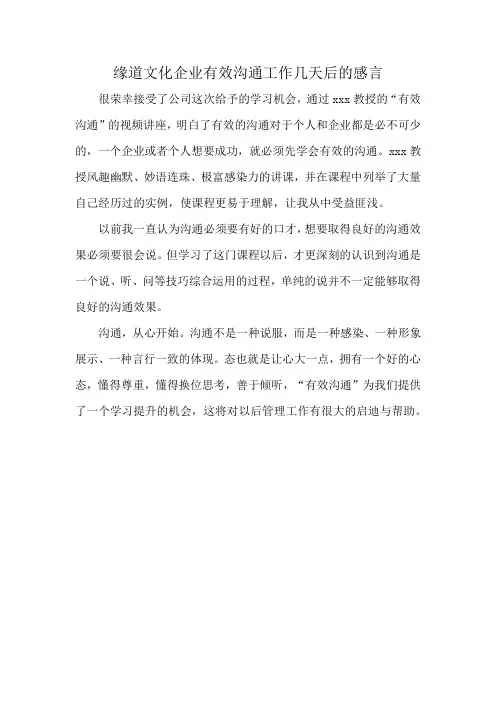 缘道文化企业有效沟通工作几天后的感言

很荣幸接受了公司这次给予的学习机会，通过 xxx 教授的“有效沟通”的视频讲座，明白了有效的沟通对于个人和企业都是必不可少的，一个企业或者个人想要成功，就必须先学会有效的沟通。xxx 教授风趣幽默、妙语连珠、极富感染力的讲课，并在课程中列举了大量自己经历过的实例，使课程更易于理解，让我从中受益匪浅。

以前我一直认为沟通必须要有好的口才，想要取得良好的沟通效果必须要很会说。但学习了这门课程以后，才更深刻的认识到沟通是一个说、听、问等技巧综合运用的过程，单纯的说并不一定能够取得良好的沟通效果。

沟通，从心开始。沟通不是一种说服，而是一种感染、一种形象展示、一种言行一致的体现。态也就是让心大一点，拥有一个好的心态，懂得尊重，懂得换位思考，善于倾听，“有效沟通”为我们提供了一个学习提升的机会，这将对以后管理工作有很大的启迪与帮助。